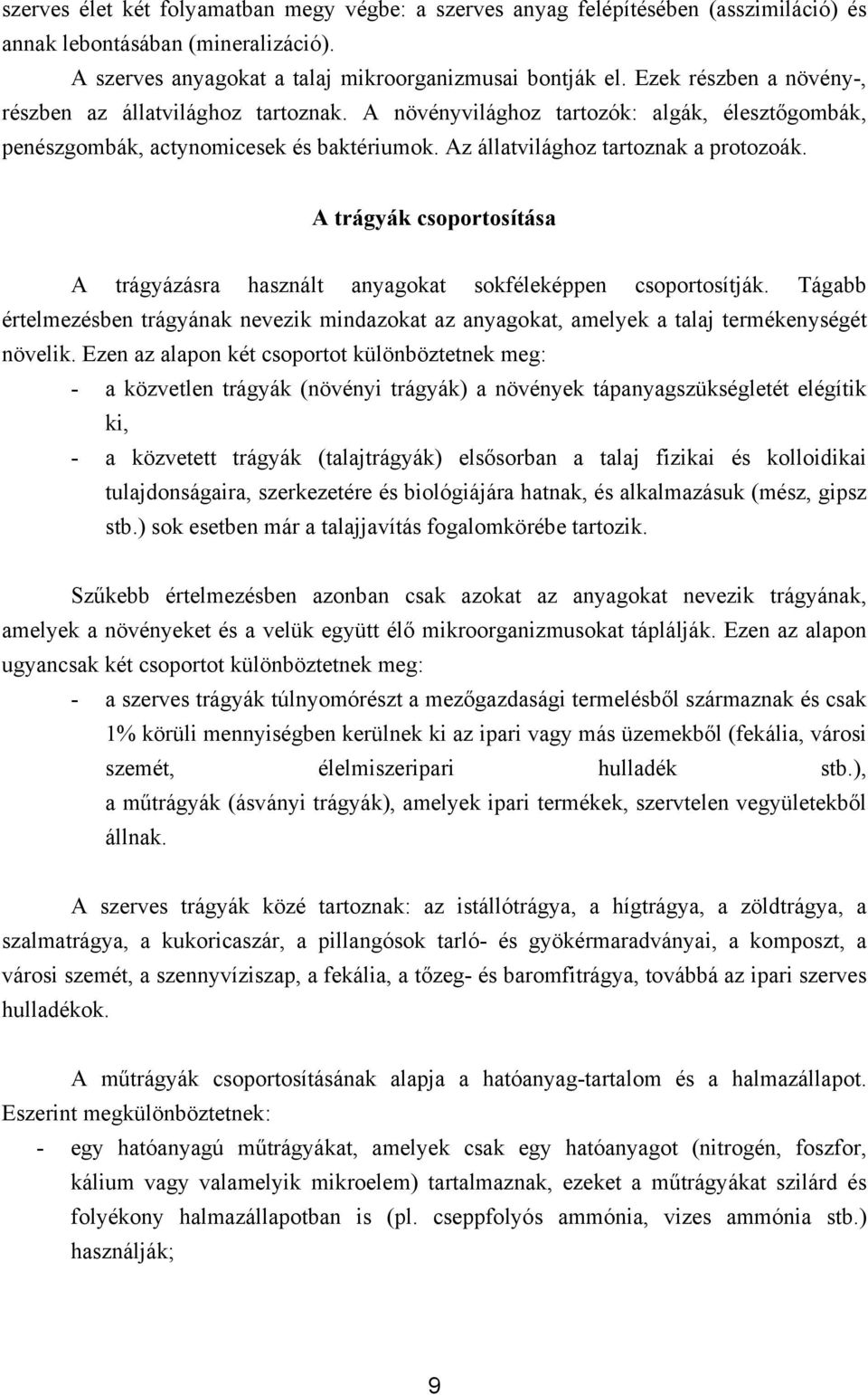 szerves élet két folyamatban megy végbe: a szerves anyag felépítésében (asszimiláció) és annak lebontásában (mineralizáció).

A szerves anyagokat a talaj mikroorganizmusai bontják el. Ezek részben a növény-, részben az állatvilághoz tartoznak. A növényvilághoz tartozók: algák, élesztőgombák, penészgombák, actynomicesek és baktériumok. Az állatvilághoz tartoznak a protozoák.

A trágyák csoportosítása

A trágyázásra használt anyagokat sokféleképpen csoportosítják. Tágabb értelmezésben trágyának nevezik mindazokat az anyagokat, amelyek a talaj termékenységét növelik. Ezen az alapon két csoportot különböztetnek meg:

- a közvetlen trágyák (növényi trágyák) a növények tápanyagszükségletét elégítik ki,
- a közvetett trágyák (talajtrágyák) elsősorban a talaj fizikai és kolloidikai tulajdonságaira, szerkezetére és biológiájára hatnak, és alkalmazásuk (mész, gipsz stb.) sok esetben már a talajjavítás fogalomkörébe tartozik.

Szűkebb értelmezésben azonban csak azokat az anyagokat nevezik trágyának, amelyek a növényeket és a velük együtt élő mikroorganizmusokat táplálják. Ezen az alapon ugyancsak két csoportot különböztetnek meg:

- a szerves trágyák túlnyomórészt a mezőgazdasági termelésből származnak és csak 1% körüli mennyiségben kerülnek ki az ipari vagy más üzemekből (fekália, városi szemét, élelmiszeripari hulladék stb.), a műtrágyák (ásványi trágyák), amelyek ipari termékek, szervtelen vegyületekből állnak.

A szerves trágyák közé tartoznak: az istállótrágya, a hígtrágya, a zöldtrágya, a szalmatrágya, a kukoricaszár, a pillangósok tarló- és gyökérmaradványai, a komposzt, a városi szemét, a szennyvíziszap, a fekália, a tőzeg- és baromfitrágya, továbbá az ipari szerves hulladékok.

A műtrágyák csoportosításának alapja a hatóanyag-tartalom és a halmazállapot. Eszerint megkülönböztetnek:

- egy hatóanyagú műtrágyákat, amelyek csak egy hatóanyagot (nitrogén, foszfor, kálium vagy valamelyik mikroelem) tartalmaznak, ezeket a műtrágyákat szilárd és folyékony halmazállapotban is (pl. cseppfolyós ammónia, vizes ammónia stb.) használják;

9